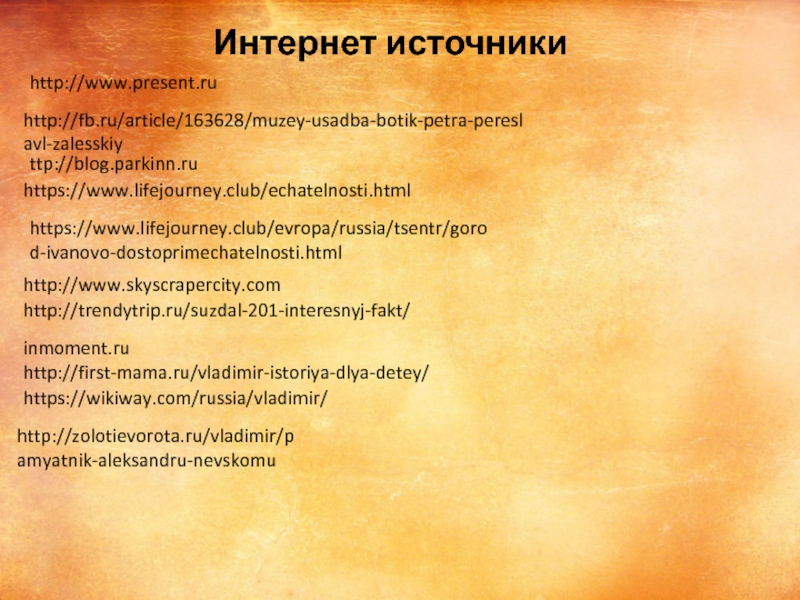 Интернет источники

http://www.present.ru

http://fb.ru/article/163628/muzey-usadba-botik-petra-pereslavl-zalesskiy
ttp://blog.parkinn.ru
https://www.lifejourney.club/echatelnosti.html

https://www.lifejourney.club/evropa/russia/tsentr/gorod-ivanovo-dostoprimechatelnosti.html

http://www.skyscrapercity.com
http://trendytrip.ru/suzdal-201-interesnyj-fakt/

inmoment.ru
http://first-mama.ru/vladimir-istoriya-dlya-detey/
https://wikiway.com/russia/vladimir/

http://zolotievorota.ru/vladimir/pamyatnik-aleksandru-nevskomu